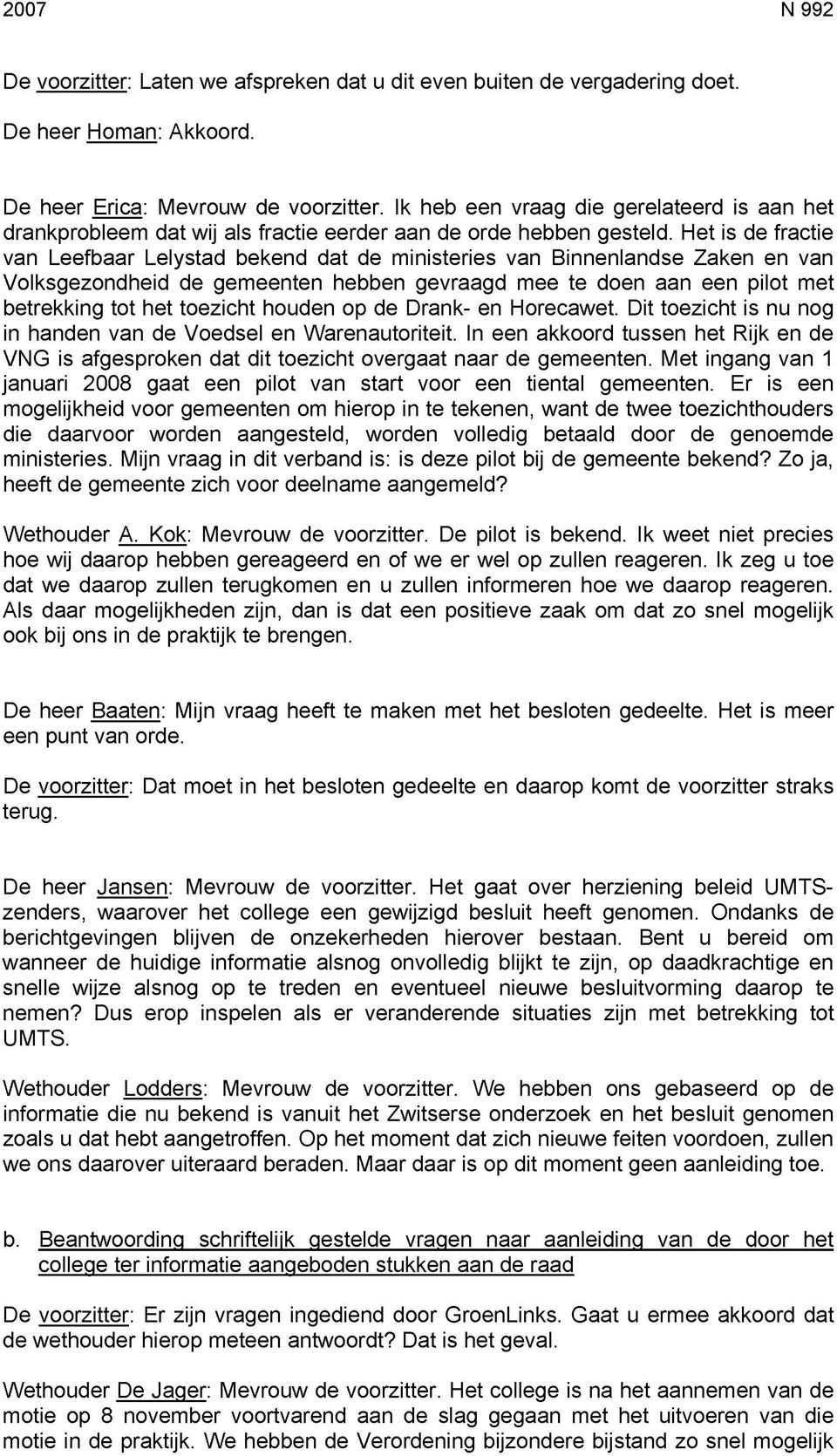 2007 N 992

De voorzitter: Laten we afspreken dat u dit even buiten de vergadering doet.

De heer Homan: Akkoord.

De heer Erica: Mevrouw de voorzitter. Ik heb een vraag die gerelateerd is aan het drankprobleem dat wij als fractie eerder aan de orde hebben gesteld. Het is de fractie van Leefbaar Lelystad bekend dat de ministeries van Binnenlandse Zaken en van Volksgezondheid de gemeenten hebben gevraagd mee te doen aan een pilot met betrekking tot het toezicht houden op de Drank- en Horecawet. Dit toezicht is nu nog in handen van de Voedsel en Warenautoriteit. In een akkoord tussen het Rijk en de VNG is afgesproken dat dit toezicht overgaat naar de gemeenten. Met ingang van 1 januari 2008 gaat een pilot van start voor een tiental gemeenten. Er is een mogelijkheid voor gemeenten om hierop in te tekenen, want de twee toezichthouders die daarvoor worden aangesteld, worden volledig betaald door de genoemde ministeries. Mijn vraag in dit verband is: is deze pilot bij de gemeente bekend? Zo ja, heeft de gemeente zich voor deelname aangemeld?

Wethouder A. Kok: Mevrouw de voorzitter. De pilot is bekend. Ik weet niet precies hoe wij daarop hebben gereageerd en of we er wel op zullen reageren. Ik zeg u toe dat we daarop zullen terugkomen en u zullen informeren hoe we daarop reageren. Als daar mogelijkheden zijn, dan is dat een positieve zaak om dat zo snel mogelijk ook bij ons in de praktijk te brengen.

De heer Baaten: Mijn vraag heeft te maken met het besloten gedeelte. Het is meer een punt van orde.

De voorzitter: Dat moet in het besloten gedeelte en daarop komt de voorzitter straks terug.

De heer Jansen: Mevrouw de voorzitter. Het gaat over herziening beleid UMTS-zenders, waarover het college een gewijzigd besluit heeft genomen. Ondanks de berichtgevingen blijven de onzekerheden hierover bestaan. Bent u bereid om wanneer de huidige informatie alsnog onvolledig blijkt te zijn, op daadkrachtige en snelle wijze alsnog op te treden en eventueel nieuwe besluitvorming daarop te nemen? Dus erop inspelen als er veranderende situaties zijn met betrekking tot UMTS.

Wethouder Lodders: Mevrouw de voorzitter. We hebben ons gebaseerd op de informatie die nu bekend is vanuit het Zwitserse onderzoek en het besluit genomen zoals u dat hebt aangetroffen. Op het moment dat zich nieuwe feiten voordoen, zullen we ons daarover uiteraard beraden. Maar daar is op dit moment geen aanleiding toe.

b. Beantwoording schriftelijk gestelde vragen naar aanleiding van de door het college ter informatie aangeboden stukken aan de raad

De voorzitter: Er zijn vragen ingediend door GroenLinks. Gaat u ermee akkoord dat de wethouder hierop meteen antwoordt? Dat is het geval.

Wethouder De Jager: Mevrouw de voorzitter. Het college is na het aannemen van de motie op 8 november voortvarend aan de slag gegaan met het uitvoeren van die motie in de praktijk. We hebben de Verordening bijzondere bijstand zo snel mogelijk